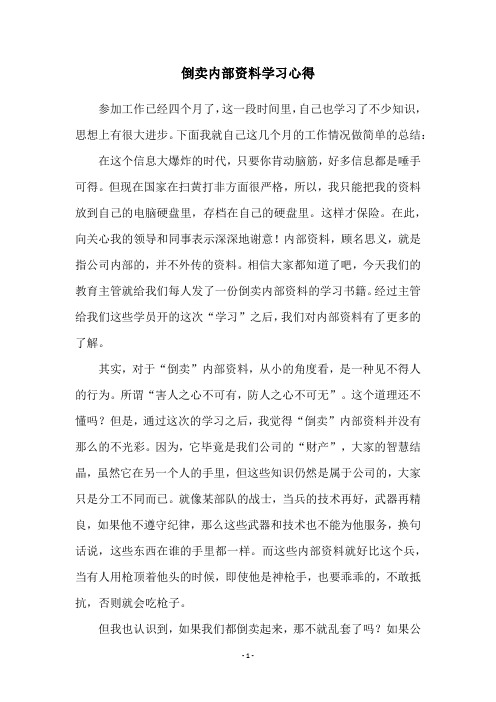 倒卖内部资料学习心得

参加工作已经四个月了，这一段时间里，自己也学习了不少知识，思想上有很大进步。下面我就自己这几个月的工作情况做简单的总结：

在这个信息大爆炸的时代，只要你肯动脑筋，好多信息都是唾手可得。但现在国家在扫黄打非方面很严格，所以，我只能把我的资料放到自己的电脑硬盘里，存档在自己的硬盘里。这样才保险。在此，向关心我的领导和同事表示深深地谢意！内部资料，顾名思义，就是指公司内部的，并不外传的资料。相信大家都知道了吧，今天我们的教育主管就给我们每人发了一份倒卖内部资料的学习书籍。经过主管给我们这些学员开的这次“学习”之后，我们对内部资料有了更多的了解。

其实，对于“倒卖”内部资料，从小的角度看，是一种见不得人的行为。所谓“害人之心不可有，防人之心不可无”。这个道理还不懂吗？但是，通过这次的学习之后，我觉得“倒卖”内部资料并没有那么的不光彩。因为，它毕竟是我们公司的“财产”，大家的智慧结晶，虽然它在另一个人的手里，但这些知识仍然是属于公司的，大家只是分工不同而已。就像某部队的战士，当兵的技术再好，武器再精良，如果他不遵守纪律，那么这些武器和技术也不能为他服务，换句话说，这些东西在谁的手里都一样。而这些内部资料就好比这个兵，当有人用枪顶着他头的时候，即使他是神枪手，也要乖乖的，不敢抵抗，否则就会吃枪子。

但我也认识到，如果我们都倒卖起来，那不就乱套了吗？如果公

- 1 -